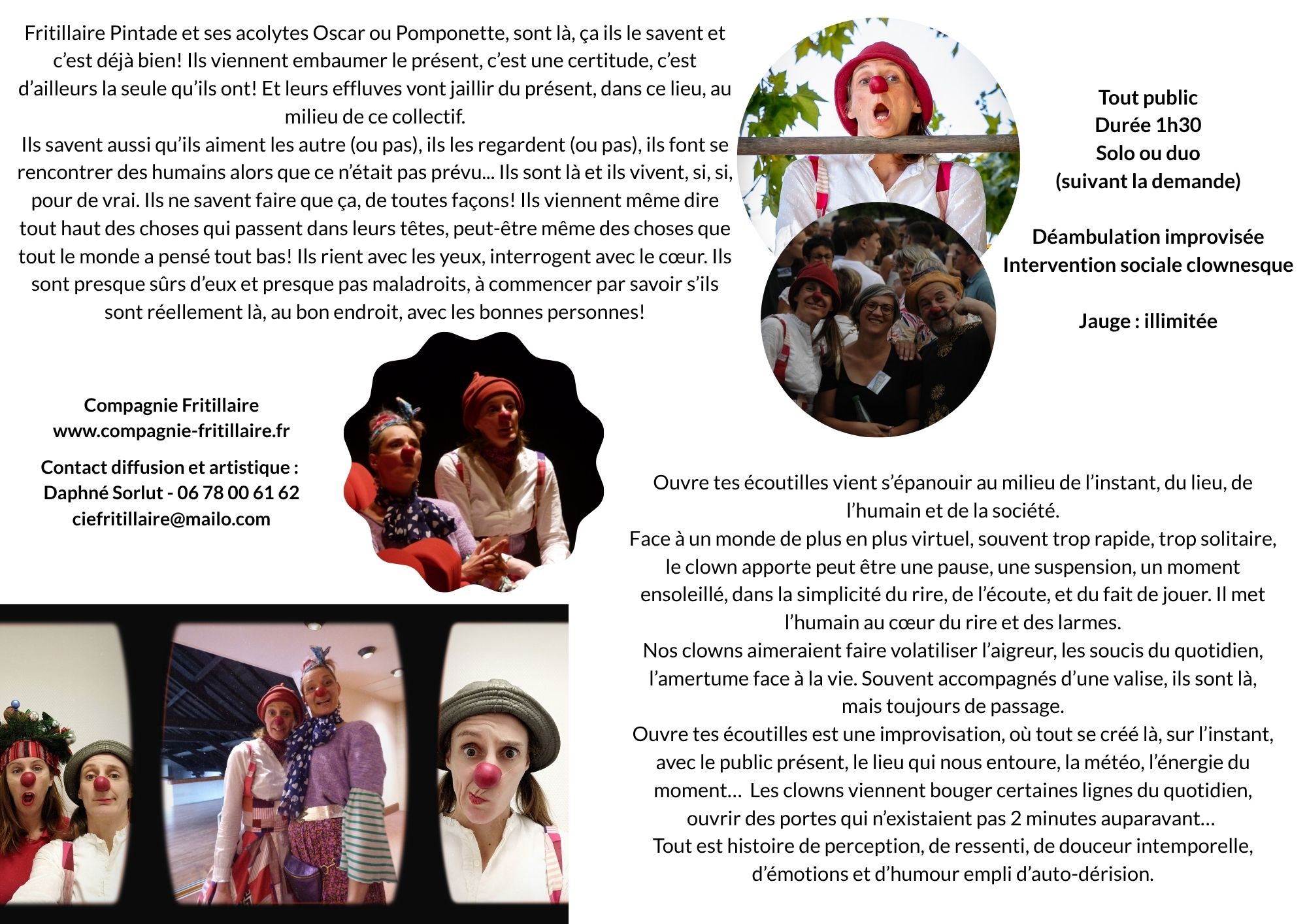 Fritillaire Pintade et ses acolytes Oscar ou Pomponette, sont là, ça ils le savent et c'est déjà bien! Ils viennent embaumer le présent, c'est une certitude, c'est d'ailleurs la seule qu'ils ont! Et leurs effluves vont jaillir du présent, dans ce lieu, au milieu de ce collectif.
Ils savent aussi qu'ils aiment les autre (ou pas), ils les regardent (ou pas), ils font se rencontrer des humains alors que ce n'était pas prévu... Ils sont là et ils vivent, si, si, pour de vrai. Ils ne savent faire que ça, de toutes façons! Ils viennent même dire tout haut des choses qui passent dans leurs têtes, peut-être même des choses que tout le monde a pensé tout bas! Ils rient avec les yeux, interrogent avec le cœur. Ils sont presque sûrs d'eux et presque pas maladroits, à commencer par savoir s'ils sont réellement là, au bon endroit, avec les bonnes personnes!

Tout public
Durée 1h30
Solo ou duo
(suivant la demande)

Déambulation improvisée
Intervention sociale clownesque

Jauge : illimitée

Compagnie Fritillaire
www.compagnie-fritillaire.fr

Contact diffusion et artistique :
Daphné Sorlut - 06 78 00 61 62
ciefritillaire@mailo.com

Ouvre tes écoutilles vient s'épanouir au milieu de l'instant, du lieu, de l'humain et de la société.
Face à un monde de plus en plus virtuel, souvent trop rapide, trop solitaire, le clown apporte peut être une pause, une suspension, un moment ensoleillé, dans la simplicité du rire, de l'écoute, et du fait de jouer. Il met l'humain au cœur du rire et des larmes.
Nos clowns aimeraient faire volatiliser l'aigreur, les soucis du quotidien, l'amertume face à la vie. Souvent accompagnés d'une valise, ils sont là, mais toujours de passage.
Ouvre tes écoutilles est une improvisation, où tout se créé là, sur l'instant, avec le public présent, le lieu qui nous entoure, la météo, l'énergie du moment… Les clowns viennent bouger certaines lignes du quotidien, ouvrir des portes qui n'existaient pas 2 minutes auparavant…
Tout est histoire de perception, de ressenti, de douceur intemporelle, d'émotions et d'humour empli d'auto-dérision.